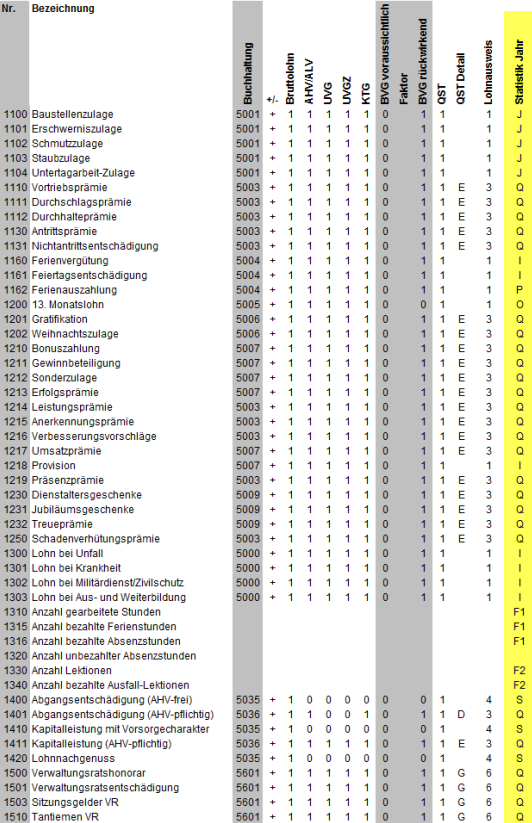 | Nr. | Bezeichnung | Buchhaltung | +/- | Bruttolohn | AHV/ALV | UVG | UVGZ | KTG | BVG voraussichtlich | Faktor | BVG rückwirkend | QST | QST Detail | Lohnausweis | Statistik Jahr |
|---|---|---|---|---|---|---|---|---|---|---|---|---|---|---|---|
| 1100 | Baustellenzulage | 5001 | + | 1 | 1 | 1 | 1 | 1 | 0 | | 1 | 1 | | 1 | J |
| 1101 | Erschwerniszulage | 5001 | + | 1 | 1 | 1 | 1 | 1 | 0 | | 1 | 1 | | 1 | J |
| 1102 | Schmutzzulage | 5001 | + | 1 | 1 | 1 | 1 | 1 | 0 | | 1 | 1 | | 1 | J |
| 1103 | Staubzulage | 5001 | + | 1 | 1 | 1 | 1 | 1 | 0 | | 1 | 1 | | 1 | J |
| 1104 | Untertagarbeit-Zulage | 5001 | + | 1 | 1 | 1 | 1 | 1 | 0 | | 1 | 1 | | 1 | J |
| 1110 | Vortriebsprämie | 5003 | + | 1 | 1 | 1 | 1 | 1 | 0 | | 1 | 1 | E | 3 | Q |
| 1111 | Durchschlagsprämie | 5003 | + | 1 | 1 | 1 | 1 | 1 | 0 | | 1 | 1 | E | 3 | Q |
| 1112 | Durchhalteprämie | 5003 | + | 1 | 1 | 1 | 1 | 1 | 0 | | 1 | 1 | E | 3 | Q |
| 1130 | Antrittsprämie | 5003 | + | 1 | 1 | 1 | 1 | 1 | 0 | | 1 | 1 | E | 3 | Q |
| 1131 | Nichtantrittsentschädigung | 5003 | + | 1 | 1 | 1 | 1 | 1 | 0 | | 1 | 1 | E | 3 | Q |
| 1160 | Ferienvergütung | 5004 | + | 1 | 1 | 1 | 1 | 1 | 0 | | 1 | 1 | | 1 | I |
| 1161 | Feiertagsentschädigung | 5004 | + | 1 | 1 | 1 | 1 | 1 | 0 | | 1 | 1 | | 1 | I |
| 1162 | Ferienauszahlung | 5004 | + | 1 | 1 | 1 | 1 | 1 | 0 | | 1 | 1 | | 1 | P |
| 1200 | 13. Monatslohn | 5005 | + | 1 | 1 | 1 | 1 | 1 | 0 | | 0 | 1 | | 1 | O |
| 1201 | Gratifikation | 5006 | + | 1 | 1 | 1 | 1 | 1 | 0 | | 1 | 1 | E | 3 | Q |
| 1202 | Weihnachtszulage | 5006 | + | 1 | 1 | 1 | 1 | 1 | 0 | | 1 | 1 | E | 3 | Q |
| 1210 | Bonuszahlung | 5007 | + | 1 | 1 | 1 | 1 | 1 | 0 | | 1 | 1 | E | 3 | Q |
| 1211 | Gewinnbeteiligung | 5007 | + | 1 | 1 | 1 | 1 | 1 | 0 | | 1 | 1 | E | 3 | Q |
| 1212 | Sonderzulage | 5007 | + | 1 | 1 | 1 | 1 | 1 | 0 | | 1 | 1 | E | 3 | Q |
| 1213 | Erfolgsprämie | 5007 | + | 1 | 1 | 1 | 1 | 1 | 0 | | 1 | 1 | E | 3 | Q |
| 1214 | Leistungsprämie | 5003 | + | 1 | 1 | 1 | 1 | 1 | 0 | | 1 | 1 | E | 3 | Q |
| 1215 | Anerkennungsprämie | 5003 | + | 1 | 1 | 1 | 1 | 1 | 0 | | 1 | 1 | E | 3 | Q |
| 1216 | Verbesserungsvorschläge | 5003 | + | 1 | 1 | 1 | 1 | 1 | 0 | | 1 | 1 | E | 3 | Q |
| 1217 | Umsatzprämie | 5007 | + | 1 | 1 | 1 | 1 | 1 | 0 | | 1 | 1 | E | 3 | Q |
| 1218 | Provision | 5007 | + | 1 | 1 | 1 | 1 | 1 | 0 | | 1 | 1 | | 1 | I |
| 1219 | Präsenzprämie | 5003 | + | 1 | 1 | 1 | 1 | 1 | 0 | | 1 | 1 | E | 3 | Q |
| 1230 | Dienstaltersgeschenke | 5009 | + | 1 | 1 | 1 | 1 | 1 | 0 | | 1 | 1 | E | 3 | Q |
| 1231 | Jubiläumsgeschenke | 5009 | + | 1 | 1 | 1 | 1 | 1 | 0 | | 1 | 1 | E | 3 | Q |
| 1232 | Treueprämie | 5009 | + | 1 | 1 | 1 | 1 | 1 | 0 | | 1 | 1 | E | 3 | Q |
| 1250 | Schadenverhütungsprämie | 5003 | + | 1 | 1 | 1 | 1 | 1 | 0 | | 1 | 1 | E | 3 | Q |
| 1300 | Lohn bei Unfall | 5000 | + | 1 | 1 | 1 | 1 | 1 | 0 | | 1 | 1 | | 1 | I |
| 1301 | Lohn bei Krankheit | 5000 | + | 1 | 1 | 1 | 1 | 1 | 0 | | 1 | 1 | | 1 | I |
| 1302 | Lohn bei Militärdienst/Zivilschutz | 5000 | + | 1 | 1 | 1 | 1 | 1 | 0 | | 1 | 1 | | 1 | I |
| 1303 | Lohn bei Aus- und Weiterbildung | 5000 | + | 1 | 1 | 1 | 1 | 1 | 0 | | 1 | 1 | | 1 | I |
| 1310 | Anzahl gearbeitete Stunden | | | | | | | | | | | | | | F1 |
| 1315 | Anzahl bezahlte Ferienstunden | | | | | | | | | | | | | | F1 |
| 1316 | Anzahl bezahlte Absenzstunden | | | | | | | | | | | | | | F1 |
| 1320 | Anzahl unbezahlter Absenzstunden | | | | | | | | | | | | | | |
| 1330 | Anzahl Lektionen | | | | | | | | | | | | | | F2 |
| 1340 | Anzahl bezahlte Ausfall-Lektionen | | | | | | | | | | | | | | F2 |
| 1400 | Abgangsentschädigung (AHV-frei) | 5035 | + | 1 | 0 | 0 | 0 | 0 | 0 | | 0 | 1 | | 4 | S |
| 1401 | Abgangsentschädigung (AHV-pflichtig) | 5036 | + | 1 | 1 | 0 | 0 | 1 | 0 | | 1 | 1 | D | 3 | Q |
| 1410 | Kapitalleistung mit Vorsorgecharakter | 5035 | + | 1 | 0 | 0 | 0 | 0 | 0 | | 0 | 1 | | 4 | S |
| 1411 | Kapitalleistung (AHV-pflichtig) | 5036 | + | 1 | 1 | 1 | 1 | 1 | 0 | | 1 | 1 | E | 3 | Q |
| 1420 | Lohnnachgenuss | 5035 | + | 1 | 0 | 0 | 0 | 0 | 0 | | 0 | 1 | | 4 | S |
| 1500 | Verwaltungsratshonorar | 5601 | + | 1 | 1 | 1 | 1 | 1 | 0 | | 1 | 1 | G | 6 | Q |
| 1501 | Verwaltungsratsentschädigung | 5601 | + | 1 | 1 | 1 | 1 | 1 | 0 | | 1 | 1 | G | 6 | Q |
| 1503 | Sitzungsgelder VR | 5601 | + | 1 | 1 | 1 | 1 | 1 | 0 | | 1 | 1 | G | 6 | Q |
| 1510 | Tantiemen VR | 5601 | + | 1 | 1 | 1 | 1 | 1 | 0 | | 1 | 1 | G | 6 | Q |